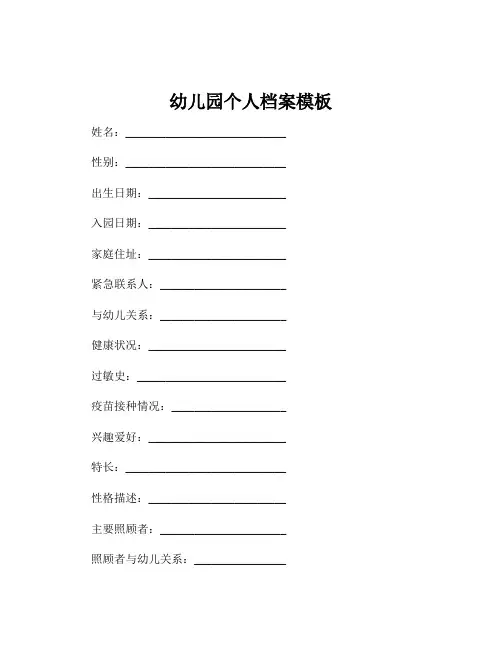 幼儿园个人档案模板

姓名：____________________

性别：____________________

出生日期：____________________

入园日期：____________________

家庭住址：____________________

紧急联系人：____________________

与幼儿关系：____________________

健康状况：____________________

过敏史：____________________

疫苗接种情况：____________________

兴趣爱好：____________________

特长：____________________

性格描述：____________________

主要照顾者：____________________

照顾者与幼儿关系：____________________